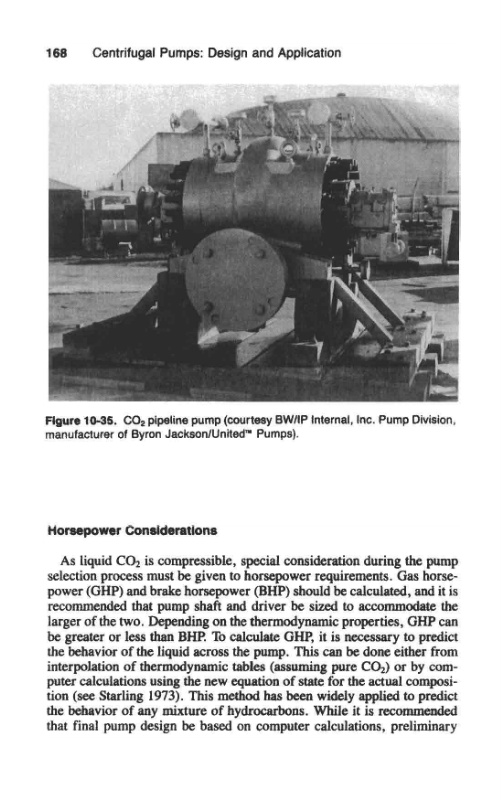 168 Centrifugal Pumps: Design and Application

Figure 10-35. $CO_2$ pipeline pump (courtesy BW/IP Internal, Inc. Pump Division, manufacturer of Byron Jackson/United™ Pumps).

Horsepower Considerations

As liquid $CO_2$ is compressible, special consideration during the pump selection process must be given to horsepower requirements. Gas horsepower (GHP) and brake horsepower (BHP) should be calculated, and it is recommended that pump shaft and driver be sized to accommodate the larger of the two. Depending on the thermodynamic properties, GHP can be greater or less than BHP. To calculate GHP, it is necessary to predict the behavior of the liquid across the pump. This can be done either from interpolation of thermodynamic tables (assuming pure $CO_2$) or by computer calculations using the new equation of state for the actual composition (see Starling 1973). This method has been widely applied to predict the behavior of any mixture of hydrocarbons. While it is recommended that final pump design be based on computer calculations, preliminary